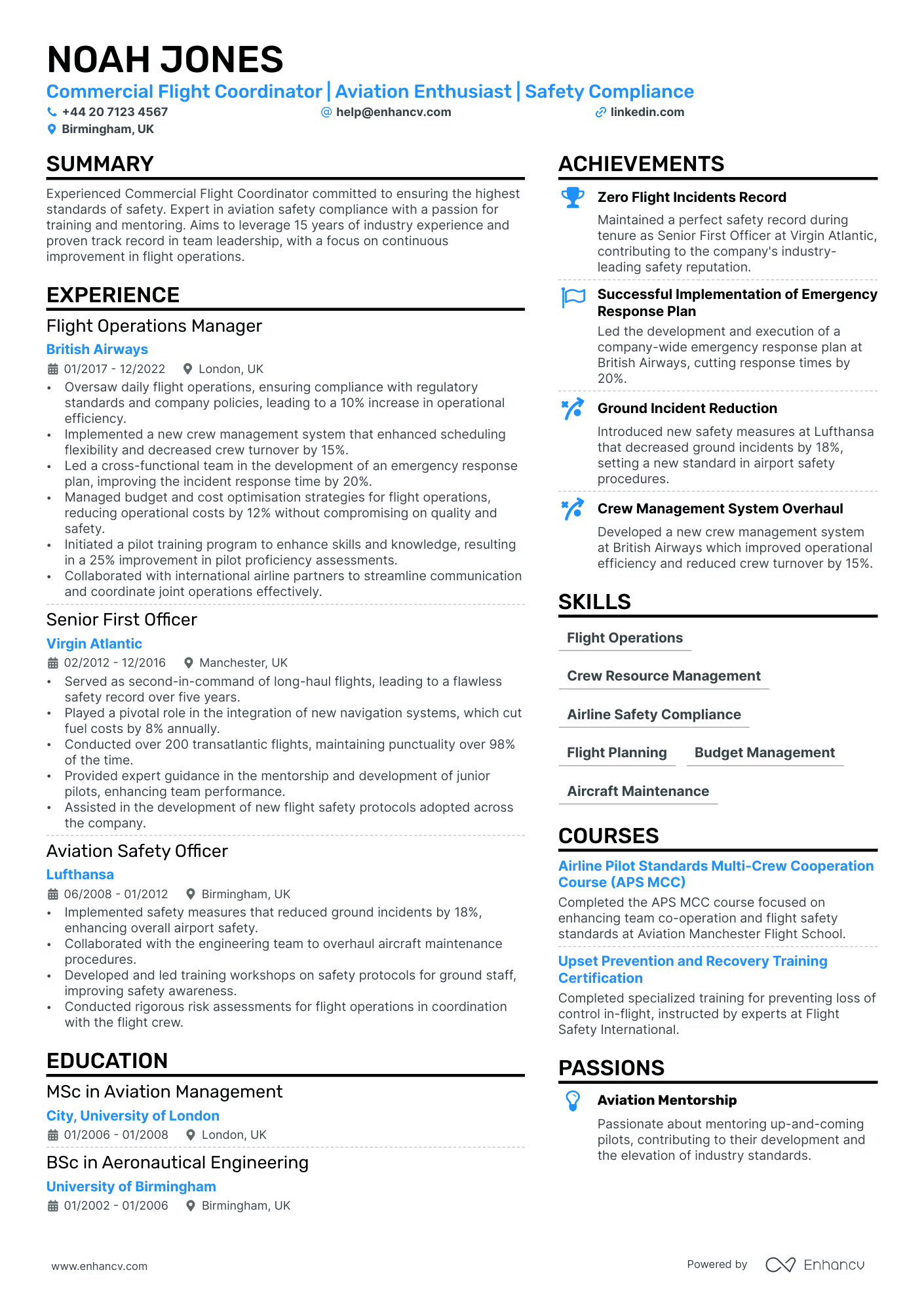 NOAH JONES

Commercial Flight Coordinator | Aviation Enthusiast | Safety Compliance

+44 20 7123 4567
help@enhancv.com
linkedin.com
Birmingham, UK

SUMMARY

Experienced Commercial Flight Coordinator committed to ensuring the highest standards of safety. Expert in aviation safety compliance with a passion for training and mentoring. Aims to leverage 15 years of industry experience and proven track record in team leadership, with a focus on continuous improvement in flight operations.

EXPERIENCE

Flight Operations Manager
British Airways
01/2017 - 12/2022 London, UK
• Oversaw daily flight operations, ensuring compliance with regulatory standards and company policies, leading to a 10% increase in operational efficiency.
• Implemented a new crew management system that enhanced scheduling flexibility and decreased crew turnover by 15%.
• Led a cross-functional team in the development of an emergency response plan, improving the incident response time by 20%.
• Managed budget and cost optimisation strategies for flight operations, reducing operational costs by 12% without compromising on quality and safety.
• Initiated a pilot training program to enhance skills and knowledge, resulting in a 25% improvement in pilot proficiency assessments.
• Collaborated with international airline partners to streamline communication and coordinate joint operations effectively.

Senior First Officer
Virgin Atlantic
02/2012 - 12/2016 Manchester, UK
• Served as second-in-command of long-haul flights, leading to a flawless safety record over five years.
• Played a pivotal role in the integration of new navigation systems, which cut fuel costs by 8% annually.
• Conducted over 200 transatlantic flights, maintaining punctuality over 98% of the time.
• Provided expert guidance in the mentorship and development of junior pilots, enhancing team performance.
• Assisted in the development of new flight safety protocols adopted across the company.

Aviation Safety Officer
Lufthansa
06/2008 - 01/2012 Birmingham, UK
• Implemented safety measures that reduced ground incidents by 18%, enhancing overall airport safety.
• Collaborated with the engineering team to overhaul aircraft maintenance procedures.
• Developed and led training workshops on safety protocols for ground staff, improving safety awareness.
• Conducted rigorous risk assessments for flight operations in coordination with the flight crew.

EDUCATION

MSc in Aviation Management
City, University of London
01/2006 - 01/2008 London, UK

BSc in Aeronautical Engineering
University of Birmingham
01/2002 - 01/2006 Birmingham, UK

ACHIEVEMENTS

Zero Flight Incidents Record
Maintained a perfect safety record during tenure as Senior First Officer at Virgin Atlantic, contributing to the company's industry-leading safety reputation.

Successful Implementation of Emergency Response Plan
Led the development and execution of a company-wide emergency response plan at British Airways, cutting response times by 20%.

Ground Incident Reduction
Introduced new safety measures at Lufthansa that decreased ground incidents by 18%, setting a new standard in airport safety procedures.

Crew Management System Overhaul
Developed a new crew management system at British Airways which improved operational efficiency and reduced crew turnover by 15%.

SKILLS

Flight Operations
Crew Resource Management
Airline Safety Compliance
Flight Planning
Budget Management
Aircraft Maintenance

COURSES

Airline Pilot Standards Multi-Crew Cooperation Course (APS MCC)
Completed the APS MCC course focused on enhancing team co-operation and flight safety standards at Aviation Manchester Flight School.

Upset Prevention and Recovery Training Certification
Completed specialized training for preventing loss of control in-flight, instructed by experts at Flight Safety International.

PASSIONS

Aviation Mentorship
Passionate about mentoring up-and-coming pilots, contributing to their development and the elevation of industry standards.

www.enhancv.com
Powered by Enhancv